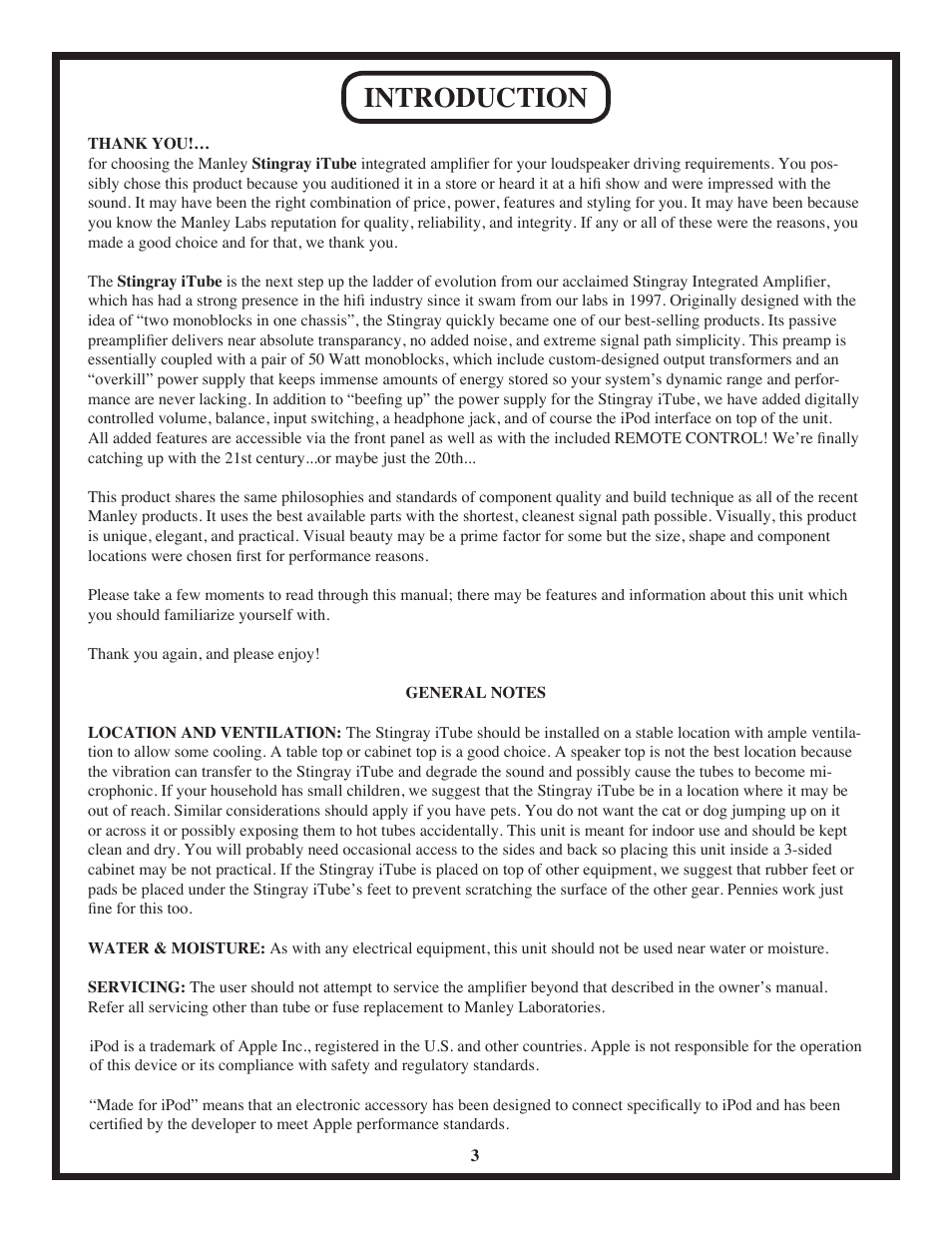 INTRODUCTION

THANK YOU!…
for choosing the Manley Stingray iTube integrated amplifier for your loudspeaker driving requirements. You possibly chose this product because you auditioned it in a store or heard it at a hifi show and were impressed with the sound. It may have been the right combination of price, power, features and styling for you. It may have been because you know the Manley Labs reputation for quality, reliability, and integrity. If any or all of these were the reasons, you made a good choice and for that, we thank you.

The Stingray iTube is the next step up the ladder of evolution from our acclaimed Stingray Integrated Amplifier, which has had a strong presence in the hifi industry since it swam from our labs in 1997. Originally designed with the idea of “two monoblocks in one chassis”, the Stingray quickly became one of our best-selling products. Its passive preamplifier delivers near absolute transparancy, no added noise, and extreme signal path simplicity. This preamp is essentially coupled with a pair of 50 Watt monoblocks, which include custom-designed output transformers and an “overkill” power supply that keeps immense amounts of energy stored so your system’s dynamic range and performance are never lacking. In addition to “beefing up” the power supply for the Stingray iTube, we have added digitally controlled volume, balance, input switching, a headphone jack, and of course the iPod interface on top of the unit. All added features are accessible via the front panel as well as with the included REMOTE CONTROL! We’re finally catching up with the 21st century...or maybe just the 20th...

This product shares the same philosophies and standards of component quality and build technique as all of the recent Manley products. It uses the best available parts with the shortest, cleanest signal path possible. Visually, this product is unique, elegant, and practical. Visual beauty may be a prime factor for some but the size, shape and component locations were chosen first for performance reasons.

Please take a few moments to read through this manual; there may be features and information about this unit which you should familiarize yourself with.

Thank you again, and please enjoy!

GENERAL NOTES

LOCATION AND VENTILATION: The Stingray iTube should be installed on a stable location with ample ventilation to allow some cooling. A table top or cabinet top is a good choice. A speaker top is not the best location because the vibration can transfer to the Stingray iTube and degrade the sound and possibly cause the tubes to become microphonic. If your household has small children, we suggest that the Stingray iTube be in a location where it may be out of reach. Similar considerations should apply if you have pets. You do not want the cat or dog jumping up on it or across it or possibly exposing them to hot tubes accidentally. This unit is meant for indoor use and should be kept clean and dry. You will probably need occasional access to the sides and back so placing this unit inside a 3-sided cabinet may be not practical. If the Stingray iTube is placed on top of other equipment, we suggest that rubber feet or pads be placed under the Stingray iTube’s feet to prevent scratching the surface of the other gear. Pennies work just fine for this too.

WATER & MOISTURE: As with any electrical equipment, this unit should not be used near water or moisture.

SERVICING: The user should not attempt to service the amplifier beyond that described in the owner’s manual. Refer all servicing other than tube or fuse replacement to Manley Laboratories.

iPod is a trademark of Apple Inc., registered in the U.S. and other countries. Apple is not responsible for the operation of this device or its compliance with safety and regulatory standards.

“Made for iPod” means that an electronic accessory has been designed to connect specifically to iPod and has been certified by the developer to meet Apple performance standards.

3